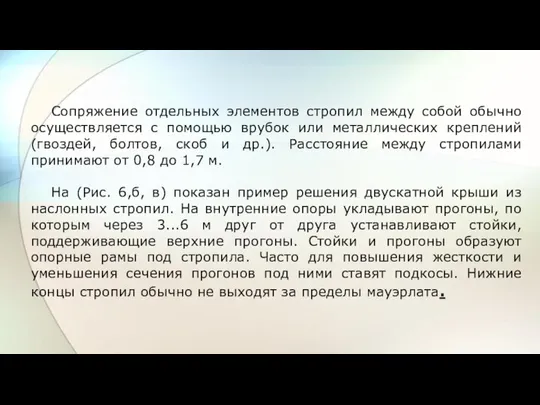 Сопряжение отдельных элементов стропил между собой обычно осуществляется с помощью врубок или металлических креплений (гвоздей, болтов, скоб и др.). Расстояние между стропилами принимают от 0,8 до 1,7 м.

На (Рис. 6,б, в) показан пример решения двускатной крыши из наслонных стропил. На внутренние опоры укладывают прогоны, по которым через 3...6 м друг от друга устанавливают стойки, поддерживающие верхние прогоны. Стойки и прогоны образуют опорные рамы под стропила. Часто для повышения жесткости и уменьшения сечения прогонов под ними ставят подкосы. Нижние концы стропил обычно не выходят за пределы мауэрлата.